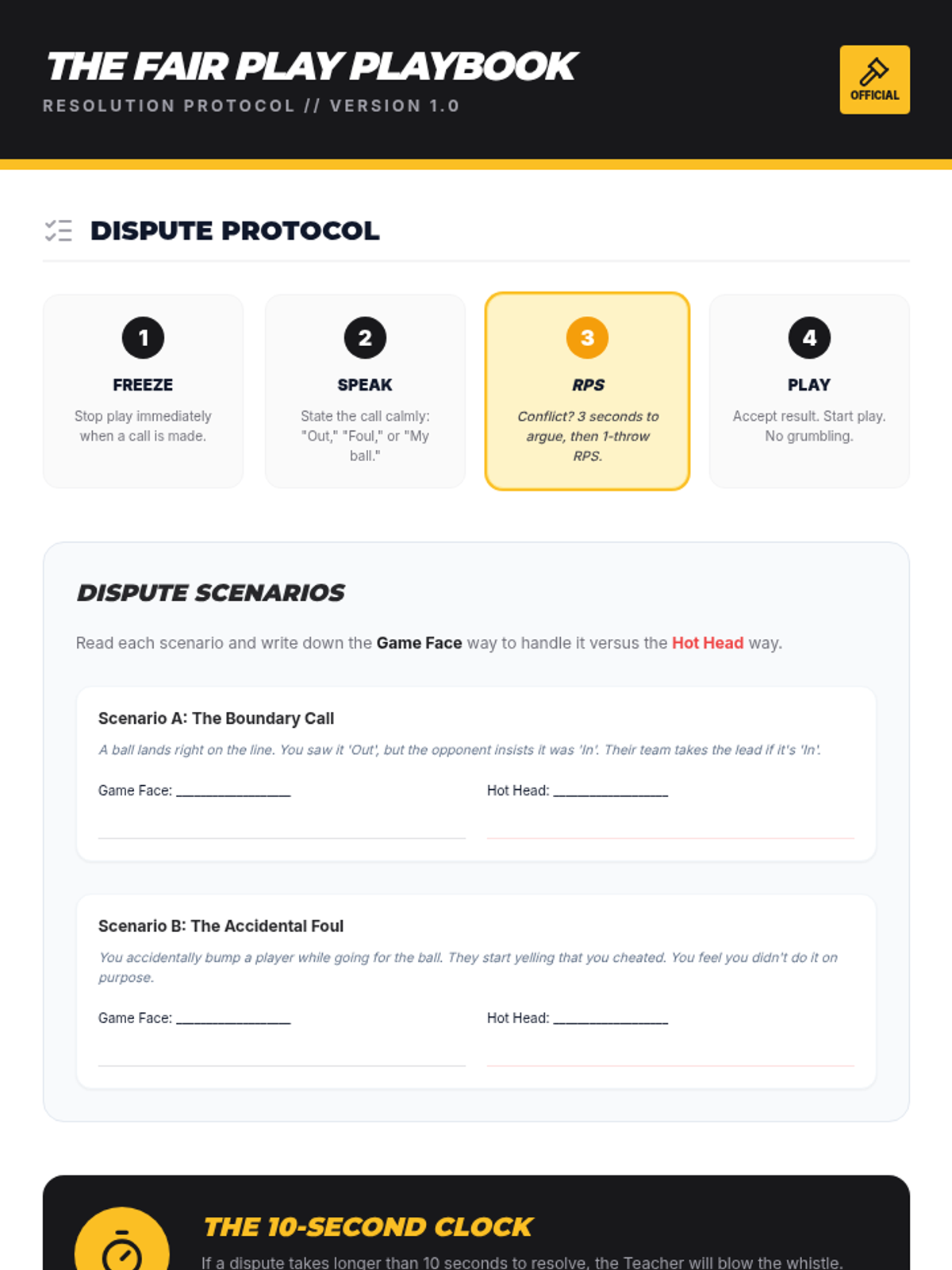 THE FAIR PLAY PLAYBOOK
RESOLUTION PROTOCOL // VERSION 1.0

OFFICIAL

DISPUTE PROTOCOL

1
FREEZE
Stop play immediately when a call is made.

2
SPEAK
State the call calmly: "Out," "Foul," or "My ball."

3
RPS
Conflict? 3 seconds to argue, then 1-throw RPS.

4
PLAY
Accept result. Start play. No grumbling.

DISPUTE SCENARIOS

Read each scenario and write down the Game Face way to handle it versus the Hot Head way.

Scenario A: The Boundary Call
A ball lands right on the line. You saw it 'Out', but the opponent insists it was 'In'. Their team takes the lead if it's 'In'.

Game Face: ________________

Hot Head: ________________

Scenario B: The Accidental Foul
You accidentally bump a player while going for the ball. They start yelling that you cheated. You feel you didn't do it on purpose.

Game Face: ________________

Hot Head: ________________

THE 10-SECOND CLOCK
If a dispute takes longer than 10 seconds to resolve, the Teacher will blow the whistle.